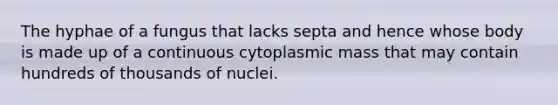 The hyphae of a fungus that lacks septa and hence whose body is made up of a continuous cytoplasmic mass that may contain hundreds of thousands of nuclei.